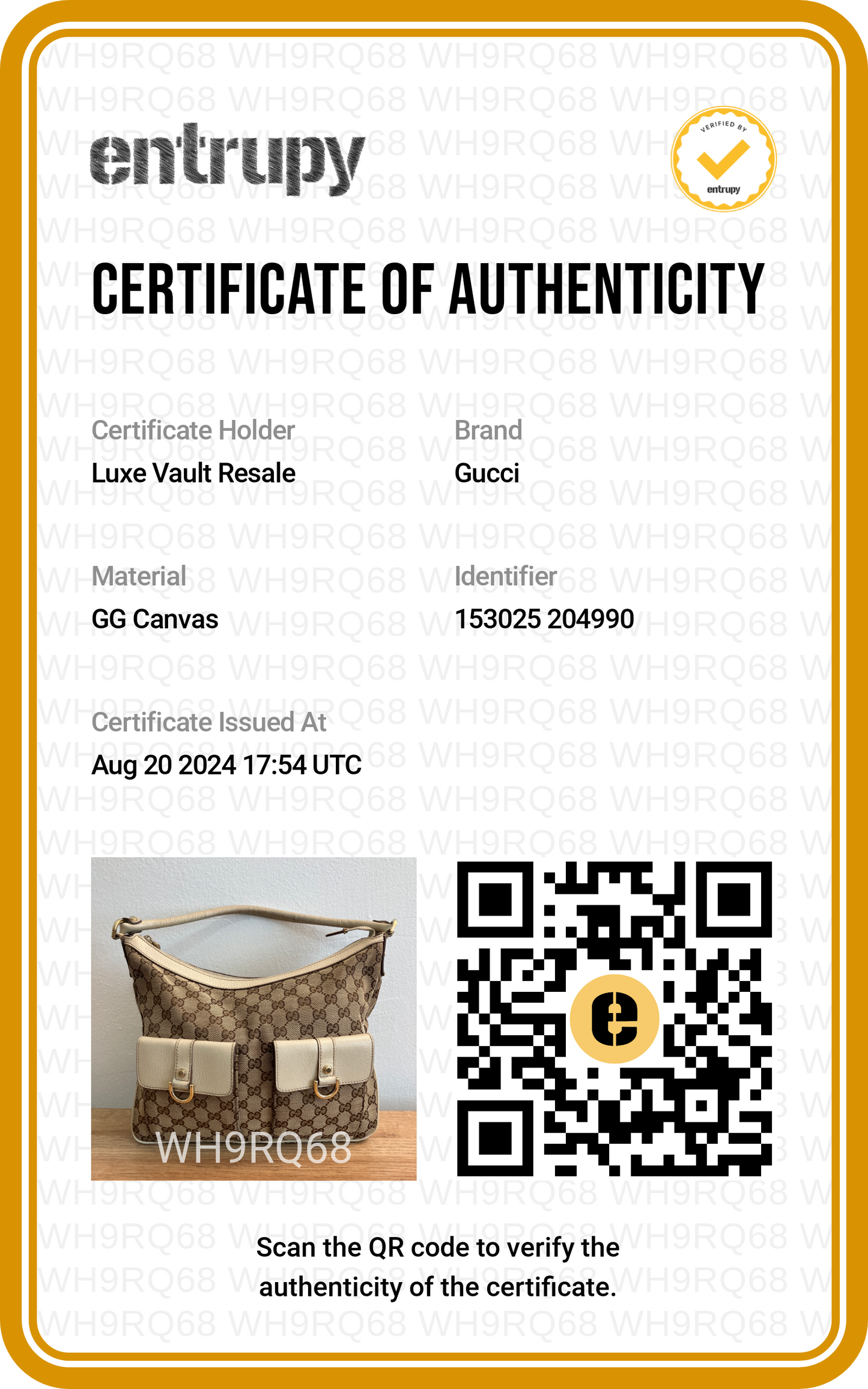 entrupy

VERIFIED BY
entrupy

CERTIFICATE OF AUTHENTICITY

Certificate Holder
Luxe Vault Resale

Brand
Gucci

Material
GG Canvas

Identifier
153025 204990

Certificate Issued At
Aug 20 2024 17:54 UTC

WH9RQ68

Scan the QR code to verify the authenticity of the certificate.

WH9RQ68